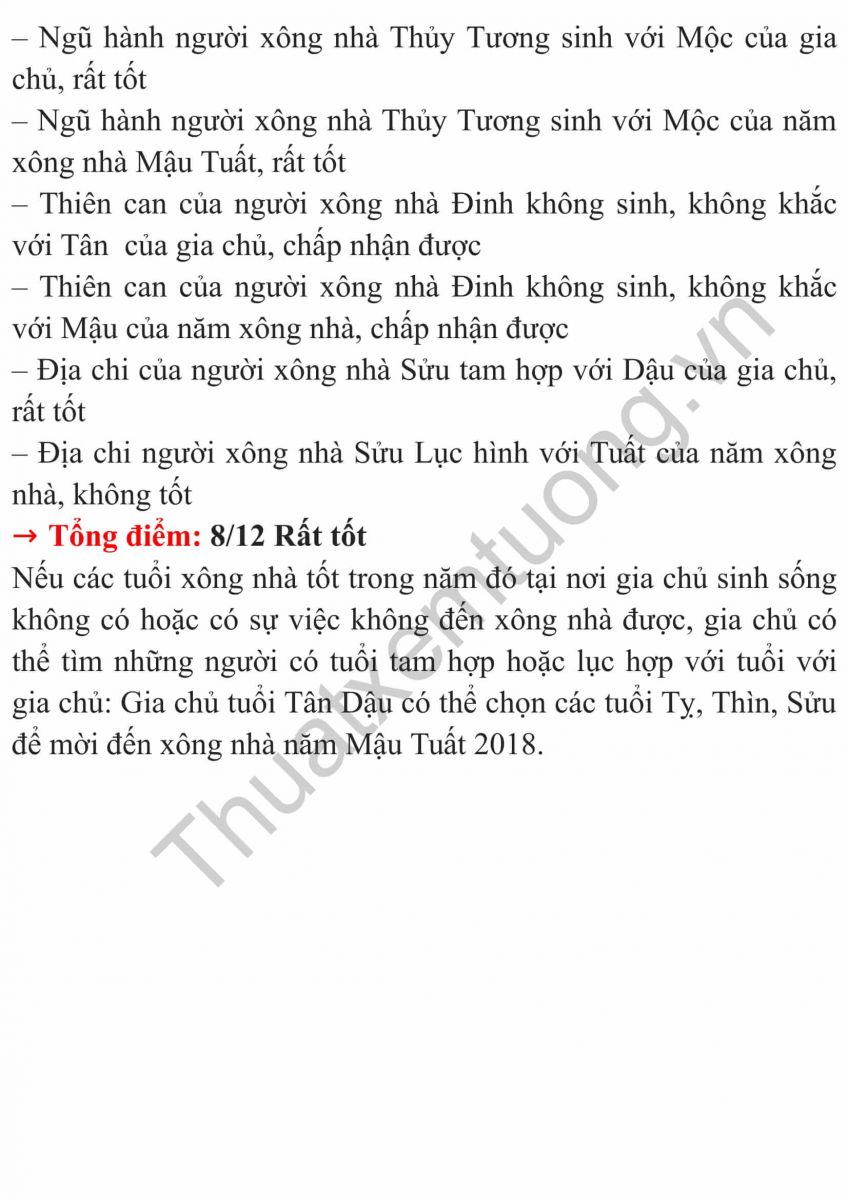 – Ngũ hành người xông nhà Thủy Tương sinh với Mộc của gia chủ, rất tốt
– Ngũ hành người xông nhà Thủy Tương sinh với Mộc của năm xông nhà Mậu Tuất, rất tốt
– Thiên can của người xông nhà Đinh không sinh, không khắc với Tân của gia chủ, chấp nhận được
– Thiên can của người xông nhà Đinh không sinh, không khắc với Mậu của năm xông nhà, chấp nhận được
– Địa chi của người xông nhà Sửu tam hợp với Dậu của gia chủ, rất tốt
– Địa chi người xông nhà Sửu Lục hình với Tuất của năm xông nhà, không tốt
→ Tổng điểm: 8/12 Rất tốt
Nếu các tuổi xông nhà tốt trong năm đó tại nơi gia chủ sinh sống không có hoặc có sự việc không đến xông nhà được, gia chủ có thể tìm những người có tuổi tam hợp hoặc lục hợp với tuổi với gia chủ: Gia chủ tuổi Tân Dậu có thể chọn các tuổi Tỵ, Thìn, Sửu để mời đến xông nhà năm Mậu Tuất 2018.

Thuatxemtuong.vn